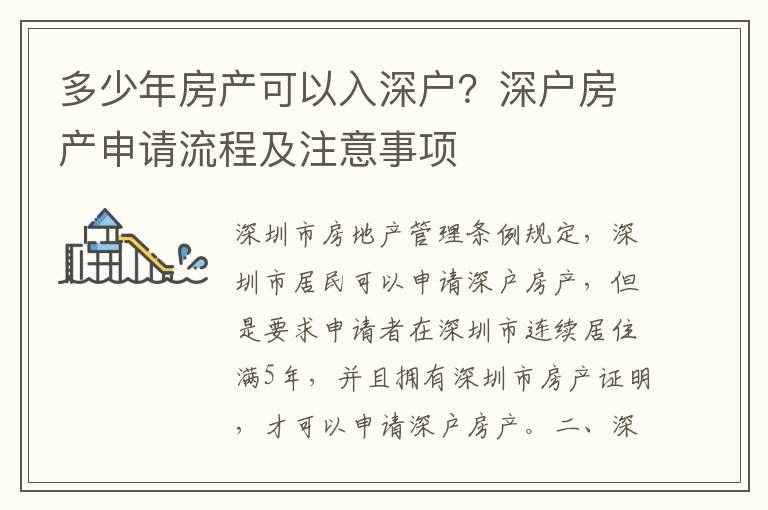 多少年房产可以入深户？深户房产申请流程及注意事项

深圳市房地产管理条例规定，深圳市居民可以申请深户房产，但是要求申请者在深圳市连续居住满5年，并且拥有深圳市房产证明，才可以申请深户房产。二、深